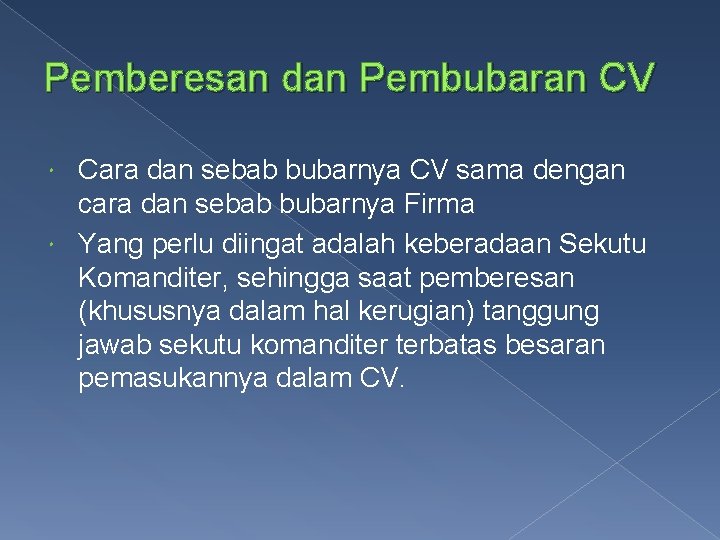 Pemberesan dan Pembubaran CV

• Cara dan sebab bubarnya CV sama dengan cara dan sebab bubarnya Firma
• Yang perlu diingat adalah keberadaan Sekutu Komanditer, sehingga saat pemberesan (khususnya dalam hal kerugian) tanggung jawab sekutu komanditer terbatas besaran pemasukannya dalam CV.